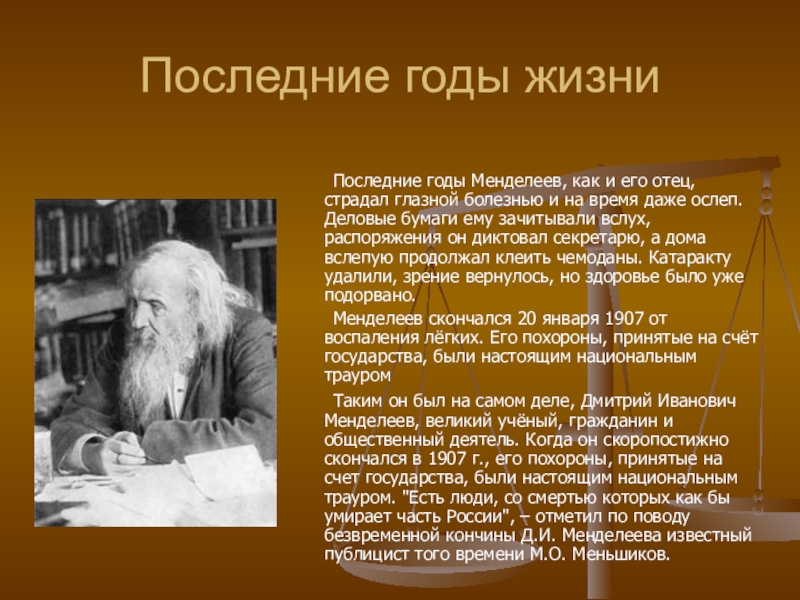 Последние годы жизни

Последние годы Менделеев, как и его отец, страдал глазной болезнью и на время даже ослеп. Деловые бумаги ему зачитывали вслух, распоряжения он диктовал секретарю, а дома вслепую продолжал клеить чемоданы. Катаракту удалили, зрение вернулось, но здоровье было уже подорвано.

Менделеев скончался 20 января 1907 от воспаления лёгких. Его похороны, принятые на счёт государства, были настоящим национальным трауром

Таким он был на самом деле, Дмитрий Иванович Менделеев, великий учёный, гражданин и общественный деятель. Когда он скоропостижно скончался в 1907 г., его похороны, принятые на счет государства, были настоящим национальным трауром. "Есть люди, со смертью которых как бы умирает часть России", – отметил по поводу безвременной кончины Д.И. Менделеева известный публицист того времени М.О. Меньшиков.